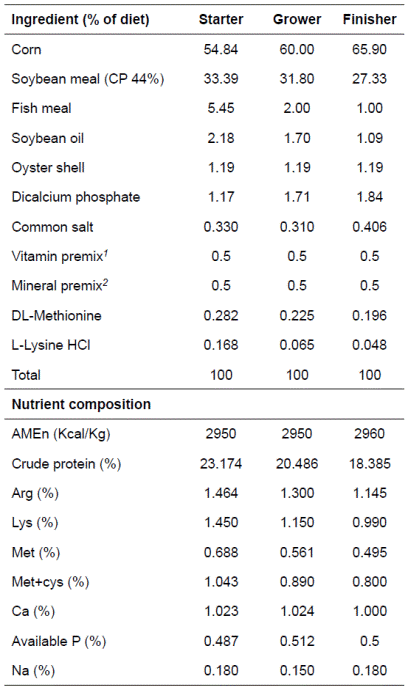 | Ingredient (% of diet) | Starter | Grower | Finisher |
|---|---|---|---|
| Corn | 54.84 | 60.00 | 65.90 |
| Soybean meal (CP 44%) | 33.39 | 31.80 | 27.33 |
| Fish meal | 5.45 | 2.00 | 1.00 |
| Soybean oil | 2.18 | 1.70 | 1.09 |
| Oyster shell | 1.19 | 1.19 | 1.19 |
| Dicalcium phosphate | 1.17 | 1.71 | 1.84 |
| Common salt | 0.330 | 0.310 | 0.406 |
| Vitamin premix$^1$ | 0.5 | 0.5 | 0.5 |
| Mineral premix$^2$ | 0.5 | 0.5 | 0.5 |
| DL-Methionine | 0.282 | 0.225 | 0.196 |
| L-Lysine HCl | 0.168 | 0.065 | 0.048 |
| Total | 100 | 100 | 100 |
| **Nutrient composition** | | | |
| AMEn (Kcal/Kg) | 2950 | 2950 | 2960 |
| Crude protein (%) | 23.174 | 20.486 | 18.385 |
| Arg (%) | 1.464 | 1.300 | 1.145 |
| Lys (%) | 1.450 | 1.150 | 0.990 |
| Met (%) | 0.688 | 0.561 | 0.495 |
| Met+cys (%) | 1.043 | 0.890 | 0.800 |
| Ca (%) | 1.023 | 1.024 | 1.000 |
| Available P (%) | 0.487 | 0.512 | 0.5 |
| Na (%) | 0.180 | 0.150 | 0.180 |